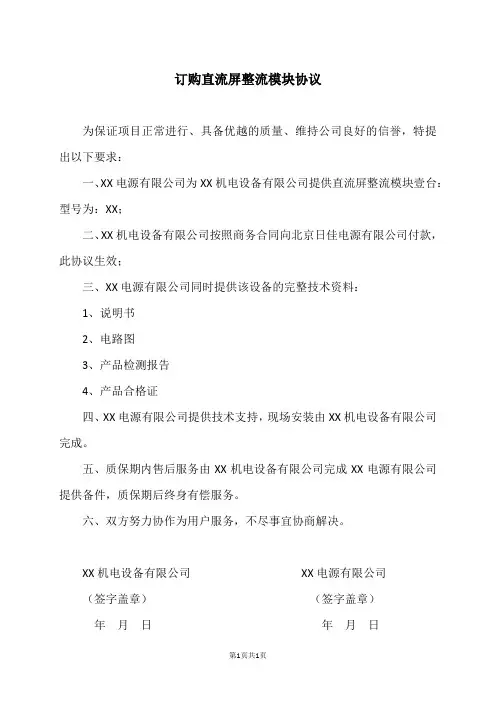 订购直流屏整流模块协议

为保证项目正常进行、具备优越的质量、维持公司良好的信誉，特提出以下要求：

一、XX 电源有限公司为 XX 机电设备有限公司提供直流屏整流模块壹台：型号为：XX；

二、XX 机电设备有限公司按照商务合同向北京日佳电源有限公司付款，此协议生效；

三、XX 电源有限公司同时提供该设备的完整技术资料：

1、说明书

2、电路图

3、产品检测报告

4、产品合格证

四、XX 电源有限公司提供技术支持，现场安装由 XX 机电设备有限公司完成。

五、质保期内售后服务由 XX 机电设备有限公司完成 XX 电源有限公司提供备件，质保期后终身有偿服务。

六、双方努力协作为用户服务，不尽事宜协商解决。

XX 机电设备有限公司

（签字盖章）

年 月 日

XX 电源有限公司

（签字盖章）

年 月 日

第1页共1页